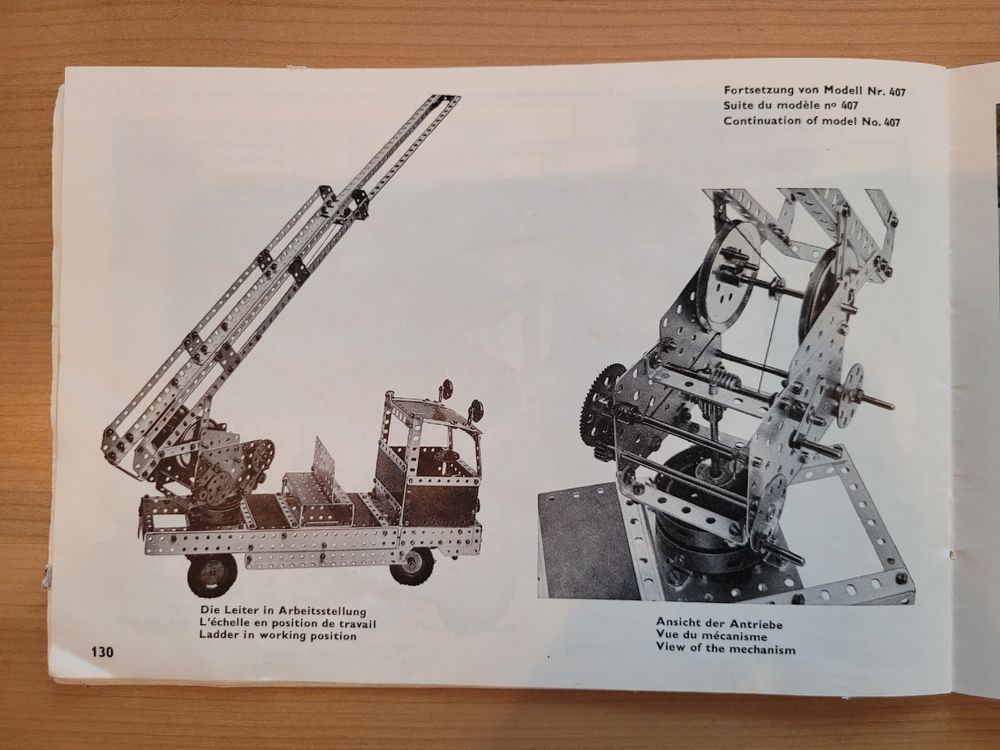 Fortsetzung von Modell Nr. 407
Suite du modèle nº 407
Continuation of model No. 407

Die Leiter in Arbeitsstellung
L'échelle en position de travail
Ladder in working position

Ansicht der Antriebe
Vue du mécanisme
View of the mechanism

130